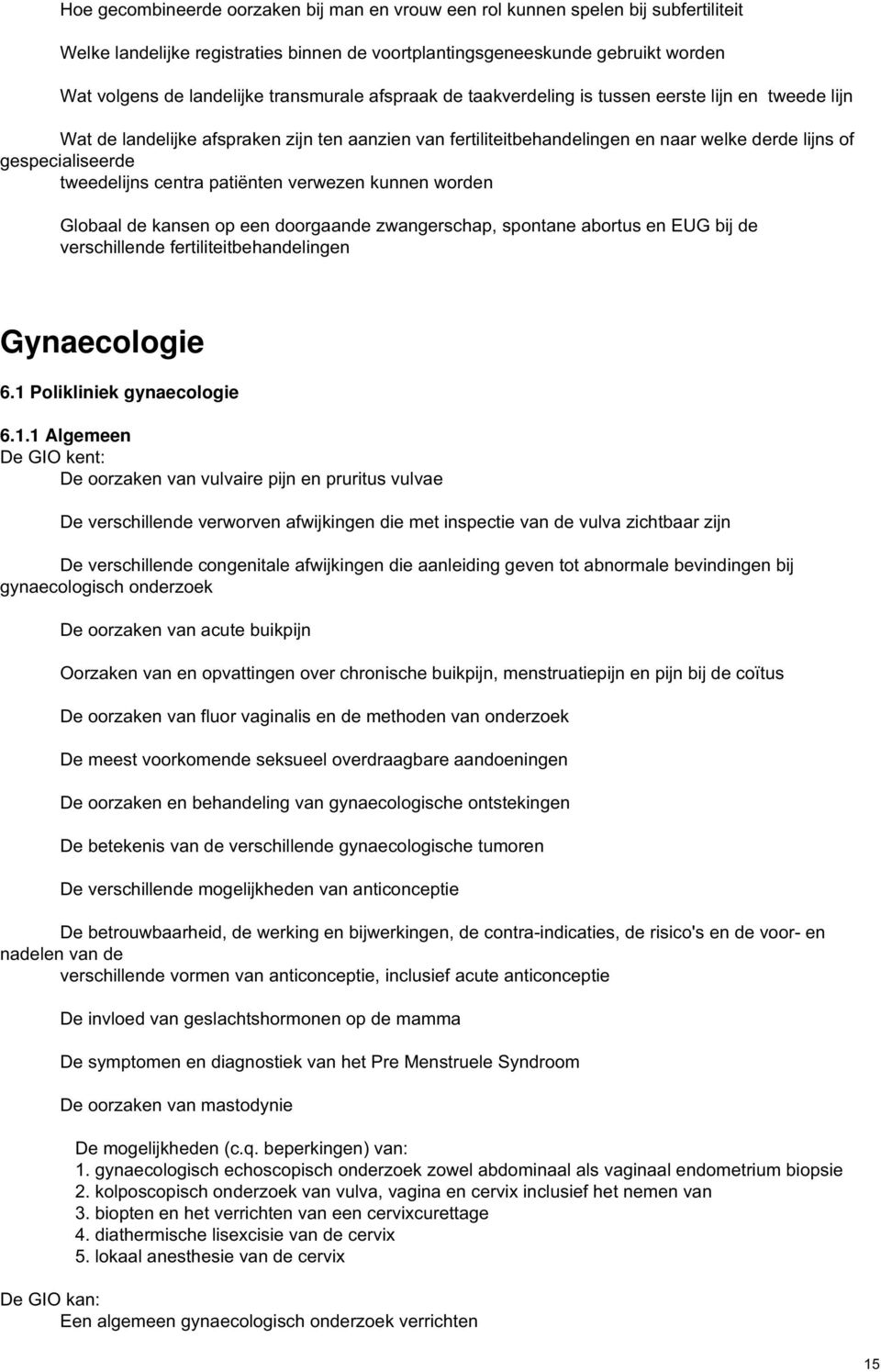 Hoe gecombineerde oorzaken bij man en vrouw een rol kunnen spelen bij subfertiliteit

Welke landelijke registraties binnen de voortplantingsgeneeskunde gebruikt worden

Wat volgens de landelijke transmurale afspraak de taakverdeling is tussen eerste lijn en tweede lijn

Wat de landelijke afspraken zijn ten aanzien van fertiliteitbehandelingen en naar welke derde lijns of gespecialiseerde tweedelijns centra patiënten verwezen kunnen worden

Globaal de kansen op een doorgaande zwangerschap, spontane abortus en EUG bij de verschillende fertiliteitbehandelingen

Gynaecologie

6.1 Polikliniek gynaecologie

6.1.1 Algemeen
De GIO kent:

De oorzaken van vulvaire pijn en pruritus vulvae

De verschillende verworven afwijkingen die met inspectie van de vulva zichtbaar zijn

De verschillende congenitale afwijkingen die aanleiding geven tot abnormale bevindingen bij gynaecologisch onderzoek

De oorzaken van acute buikpijn

Oorzaken van en opvattingen over chronische buikpijn, menstruatiepijn en pijn bij de coïtus

De oorzaken van fluor vaginalis en de methoden van onderzoek

De meest voorkomende seksueel overdraagbare aandoeningen

De oorzaken en behandeling van gynaecologische ontstekingen

De betekenis van de verschillende gynaecologische tumoren

De verschillende mogelijkheden van anticonceptie

De betrouwbaarheid, de werking en bijwerkingen, de contra-indicaties, de risico's en de voor- en nadelen van de verschillende vormen van anticonceptie, inclusief acute anticonceptie

De invloed van geslachtshormonen op de mamma

De symptomen en diagnostiek van het Pre Menstruele Syndroom

De oorzaken van mastodynie

De mogelijkheden (c.q. beperkingen) van:
1. gynaecologisch echoscopisch onderzoek zowel abdominaal als vaginaal endometrium biopsie
2. kolposcopisch onderzoek van vulva, vagina en cervix inclusief het nemen van
3. biopten en het verrichten van een cervixcurettage
4. diathermische lisexcisie van de cervix
5. lokaal anesthesie van de cervix

De GIO kan:
Een algemeen gynaecologisch onderzoek verrichten

15